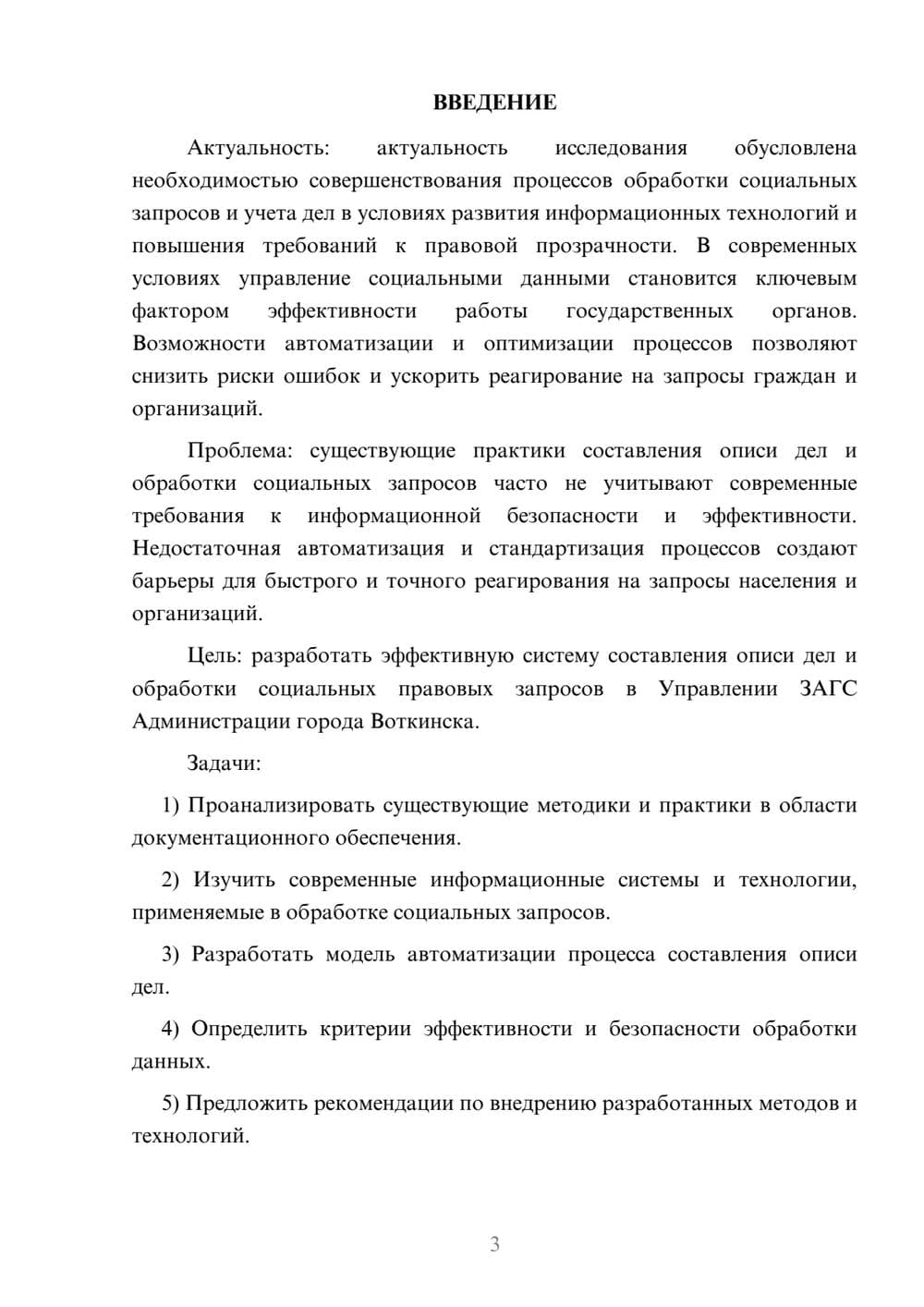 ВВЕДЕНИЕ

Актуальность: актуальность исследования обусловлена необходимостью совершенствования процессов обработки социальных запросов и учета дел в условиях развития информационных технологий и повышения требований к правовой прозрачности. В современных условиях управление социальными данными становится ключевым фактором эффективности работы государственных органов. Возможности автоматизации и оптимизации процессов позволяют снизить риски ошибок и ускорить реагирование на запросы граждан и организаций.

Проблема: существующие практики составления описи дел и обработки социальных запросов часто не учитывают современные требования к информационной безопасности и эффективности. Недостаточная автоматизация и стандартизация процессов создают барьеры для быстрого и точного реагирования на запросы населения и организаций.

Цель: разработать эффективную систему составления описи дел и обработки социальных правовых запросов в Управлении ЗАГС Администрации города Воткинска.

Задачи:

1) Проанализировать существующие методики и практики в области документационного обеспечения.

2) Изучить современные информационные системы и технологии, применяемые в обработке социальных запросов.

3) Разработать модель автоматизации процесса составления описи дел.

4) Определить критерии эффективности и безопасности обработки данных.

5) Предложить рекомендации по внедрению разработанных методов и технологий.

3